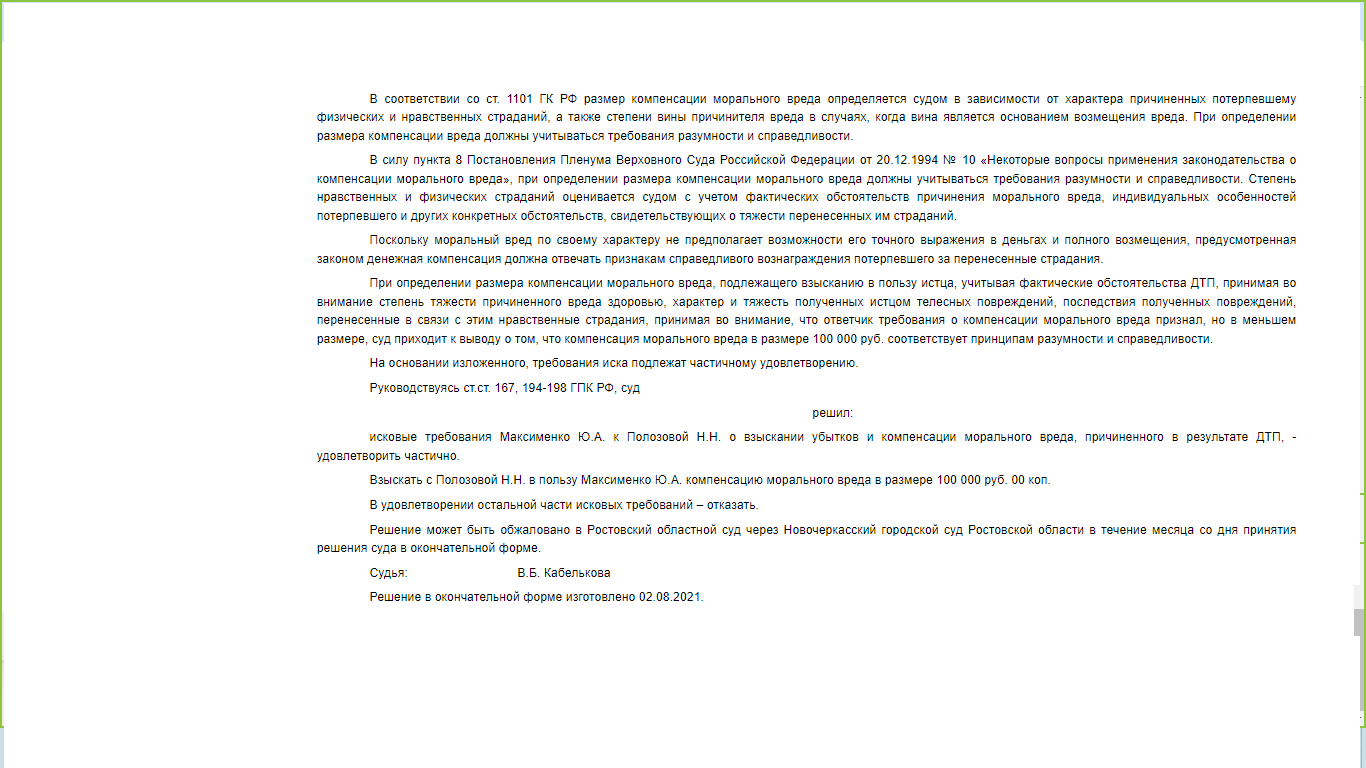 В соответствии со ст. 1101 ГК РФ размер компенсации морального вреда определяется судом в зависимости от характера причиненных потерпевшему физических и нравственных страданий, а также степени вины причинителя вреда в случаях, когда вина является основанием возмещения вреда. При определении размера компенсации вреда должны учитываться требования разумности и справедливости.

В силу пункта 8 Постановления Пленума Верховного Суда Российской Федерации от 20.12.1994 № 10 «Некоторые вопросы применения законодательства о компенсации морального вреда», при определении размера компенсации морального вреда должны учитываться требования разумности и справедливости. Степень нравственных и физических страданий оценивается судом с учетом фактических обстоятельств причинения морального вреда, индивидуальных особенностей потерпевшего и других конкретных обстоятельств, свидетельствующих о тяжести перенесенных им страданий.

Поскольку моральный вред по своему характеру не предполагает возможности его точного выражения в деньгах и полного возмещения, предусмотренная законом денежная компенсация должна отвечать признакам справедливого вознаграждения потерпевшего за перенесенные страдания.

При определении размера компенсации морального вреда, подлежащего взысканию в пользу истца, учитывая фактические обстоятельства ДТП, принимая во внимание степень тяжести причиненного вреда здоровью, характер и тяжесть полученных истцом телесных повреждений, последствия полученных повреждений, перенесенные в связи с этим нравственные страдания, принимая во внимание, что ответчик требования о компенсации морального вреда признал, но в меньшем размере, суд приходит к выводу о том, что компенсация морального вреда в размере 100 000 руб. соответствует принципам разумности и справедливости.

На основании изложенного, требования иска подлежат частичному удовлетворению.

Руководствуясь ст.ст. 167, 194-198 ГПК РФ, суд

решил:

исковые требования Максименко Ю.А. к Полозовой Н.Н. о взыскании убытков и компенсации морального вреда, причиненного в результате ДТП, - удовлетворить частично.

Взыскать с Полозовой Н.Н. в пользу Максименко Ю.А. компенсацию морального вреда в размере 100 000 руб. 00 коп.

В удовлетворении остальной части исковых требований – отказать.

Решение может быть обжаловано в Ростовский областной суд через Новочеркасский городской суд Ростовской области в течение месяца со дня принятия решения суда в окончательной форме.

Судья: В.Б. Кабелькова

Решение в окончательной форме изготовлено 02.08.2021.